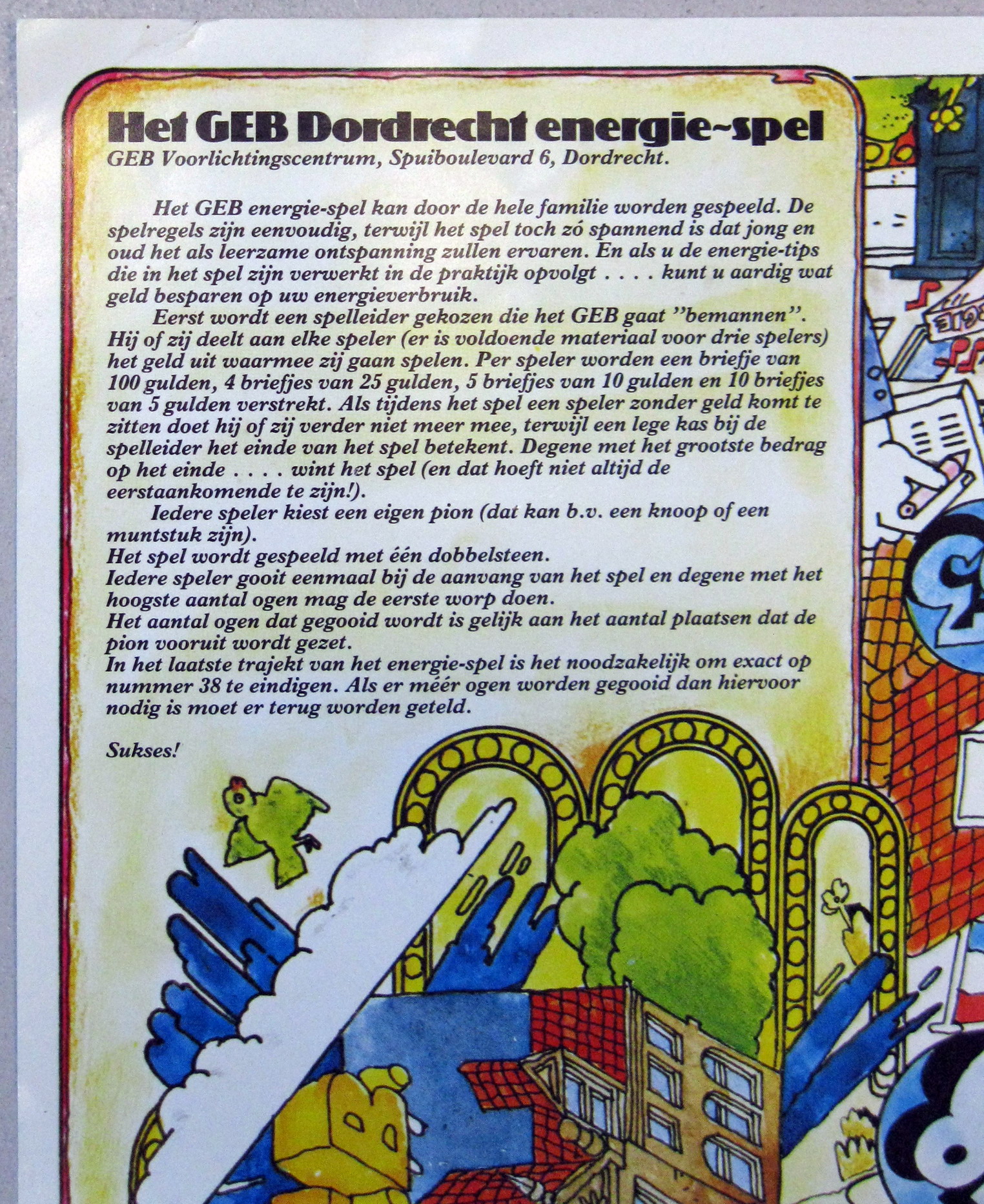 Het GEB Dordrecht energie~spel
GEB Voorlichtingscentrum, Spuiboulevard 6, Dordrecht.

Het GEB energie-spel kan door de hele familie worden gespeeld. De spelregels zijn eenvoudig, terwijl het spel toch zó spannend is dat jong en oud het als leerzame ontspanning zullen ervaren. En als u de energie-tips die in het spel zijn verwerkt in de praktijk opvolgt . . . . kunt u aardig wat geld besparen op uw energieverbruik.

Eerst wordt een spelleider gekozen die het GEB gaat "bemannen". Hij of zij deelt aan elke speler (er is voldoende materiaal voor drie spelers) het geld uit waarmee zij gaan spelen. Per speler worden een briefje van 100 gulden, 4 briefjes van 25 gulden, 5 briefjes van 10 gulden en 10 briefjes van 5 gulden verstrekt. Als tijdens het spel een speler zonder geld komt te zitten doet hij of zij verder niet meer mee, terwijl een lege kas bij de spelleider het einde van het spel betekent. Degene met het grootste bedrag op het einde . . . . wint het spel (en dat hoeft niet altijd de eerstaankomende te zijn!).

Iedere speler kiest een eigen pion (dat kan b.v. een knoop of een muntstuk zijn).
Het spel wordt gespeeld met één dobbelsteen.
Iedere speler gooit eenmaal bij de aanvang van het spel en degene met het hoogste aantal ogen mag de eerste worp doen.
Het aantal ogen dat gegooid wordt is gelijk aan het aantal plaatsen dat de pion vooruit wordt gezet.
In het laatste trajekt van het energie-spel is het noodzakelijk om exact op nummer 38 te eindigen. Als er méér ogen worden gegooid dan hiervoor nodig is moet er terug worden geteld.

Sukses!